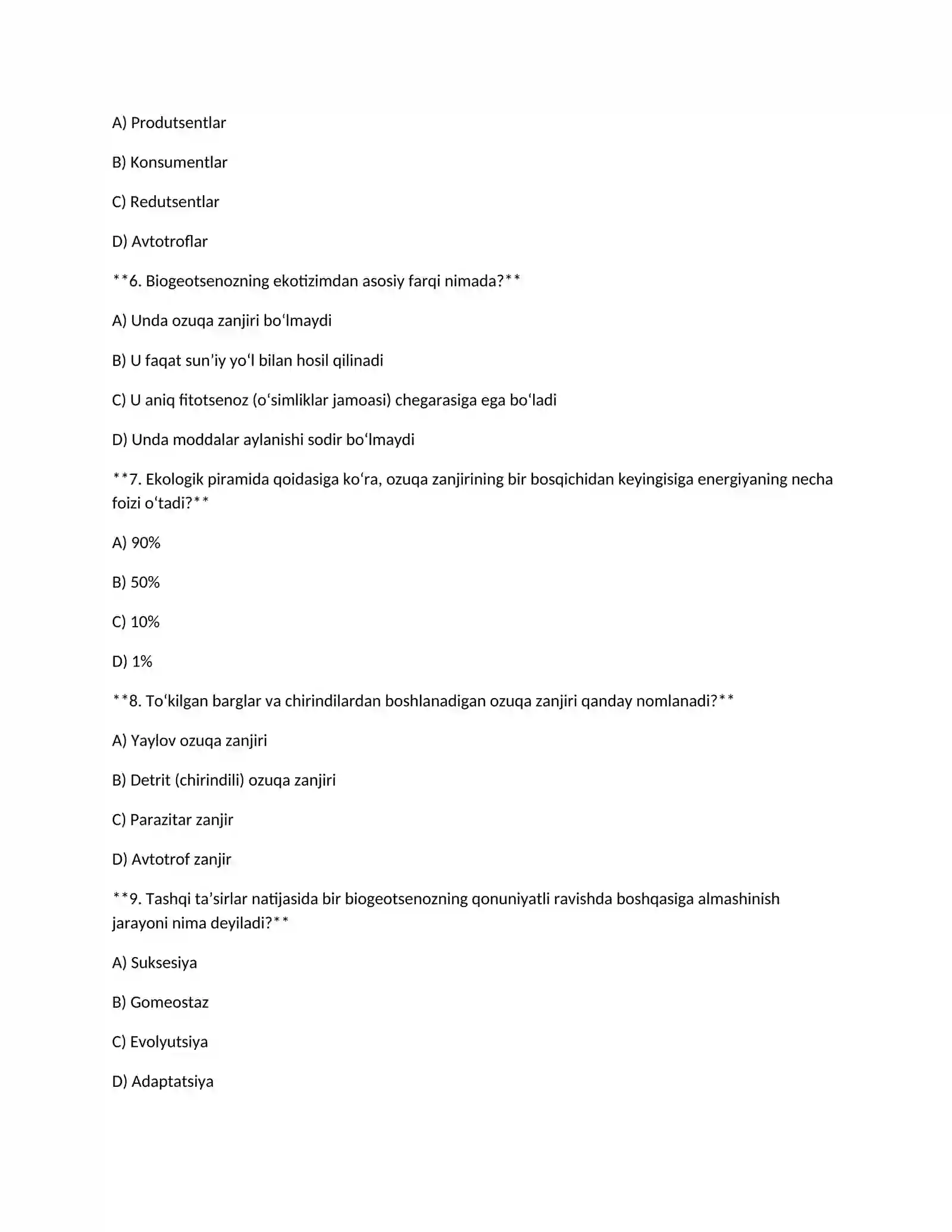 A) Produtsentlar

B) Konsumentlar

C) Redutsentlar

D) Avtotroflar

**6. Biogeotsenozning ekotizimdan asosiy farqi nimada?**

A) Unda ozuqa zanjiri bo'lmaydi

B) U faqat sun'iy yo'l bilan hosil qilinadi

C) U aniq fitotsenoz (o'simliklar jamoasi) chegarasiga ega bo'ladi

D) Unda moddalar aylanishi sodir bo'lmaydi

**7. Ekologik piramida qoidasiga ko'ra, ozuqa zanjirining bir bosqichidan keyingisiga energiyaning necha foizi o'tadi?**

A) 90%

B) 50%

C) 10%

D) 1%

**8. To'kilgan barglar va chirindilardan boshlanadigan ozuqa zanjiri qanday nomlanadi?**

A) Yaylov ozuqa zanjiri

B) Detrit (chirindili) ozuqa zanjiri

C) Parazitar zanjir

D) Avtotrof zanjir

**9. Tashqi ta'sirlar natijasida bir biogeotsenozning qonuniyatli ravishda boshqasiga almashinish jarayoni nima deyiladi?**

A) Suksesiya

B) Gomeostaz

C) Evolyutsiya

D) Adaptatsiya